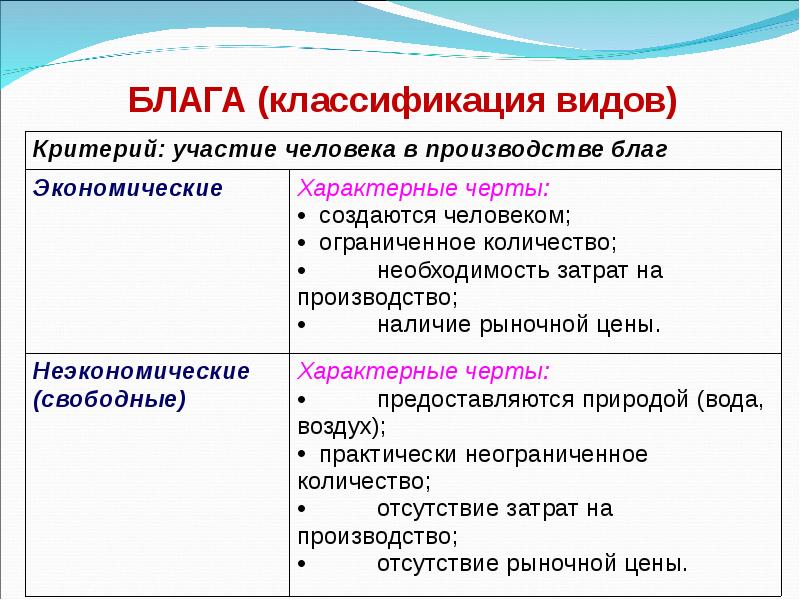 БЛАГА (классификация видов)

| Критерий: участие человека в производстве благ | |
|---|---|
| Экономические | Характерные черты: • создаются человеком; • ограниченное количество; • необходимость затрат на производство; • наличие рыночной цены. |
| Неэкономические (свободные) | Характерные черты: • предоставляются природой (вода, воздух); • практически неограниченное количество; • отсутствие затрат на производство; • отсутствие рыночной цены. |